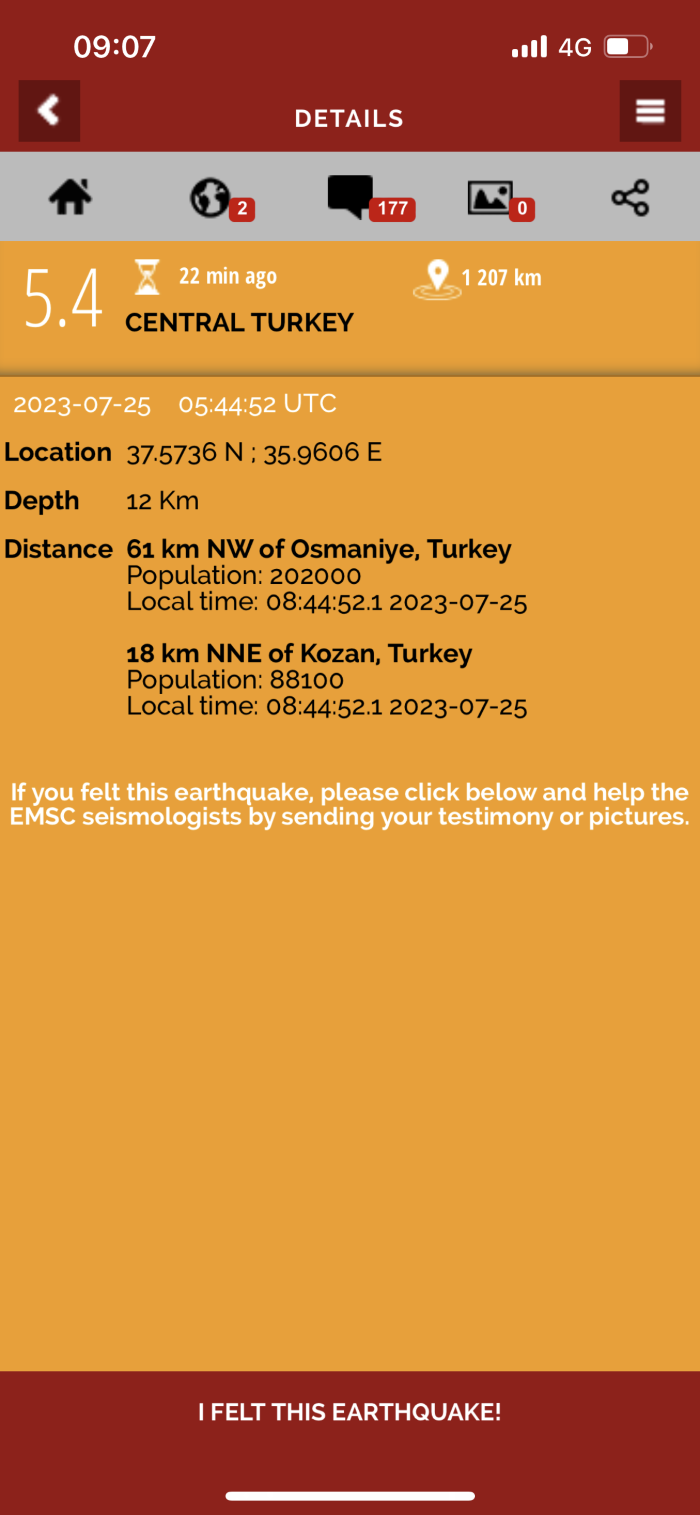 09:07 4G

DETAILS

2 177 0

5.4 22 min ago 1 207 km
CENTRAL TURKEY

2023-07-25 05:44:52 UTC

Location 37.5736 N ; 35.9606 E

Depth 12 Km

Distance 61 km NW of Osmaniye, Turkey
Population: 202000
Local time: 08:44:52.1 2023-07-25

18 km NNE of Kozan, Turkey
Population: 88100
Local time: 08:44:52.1 2023-07-25

If you felt this earthquake, please click below and help the EMSC seismologists by sending your testimony or pictures.

I FELT THIS EARTHQUAKE!